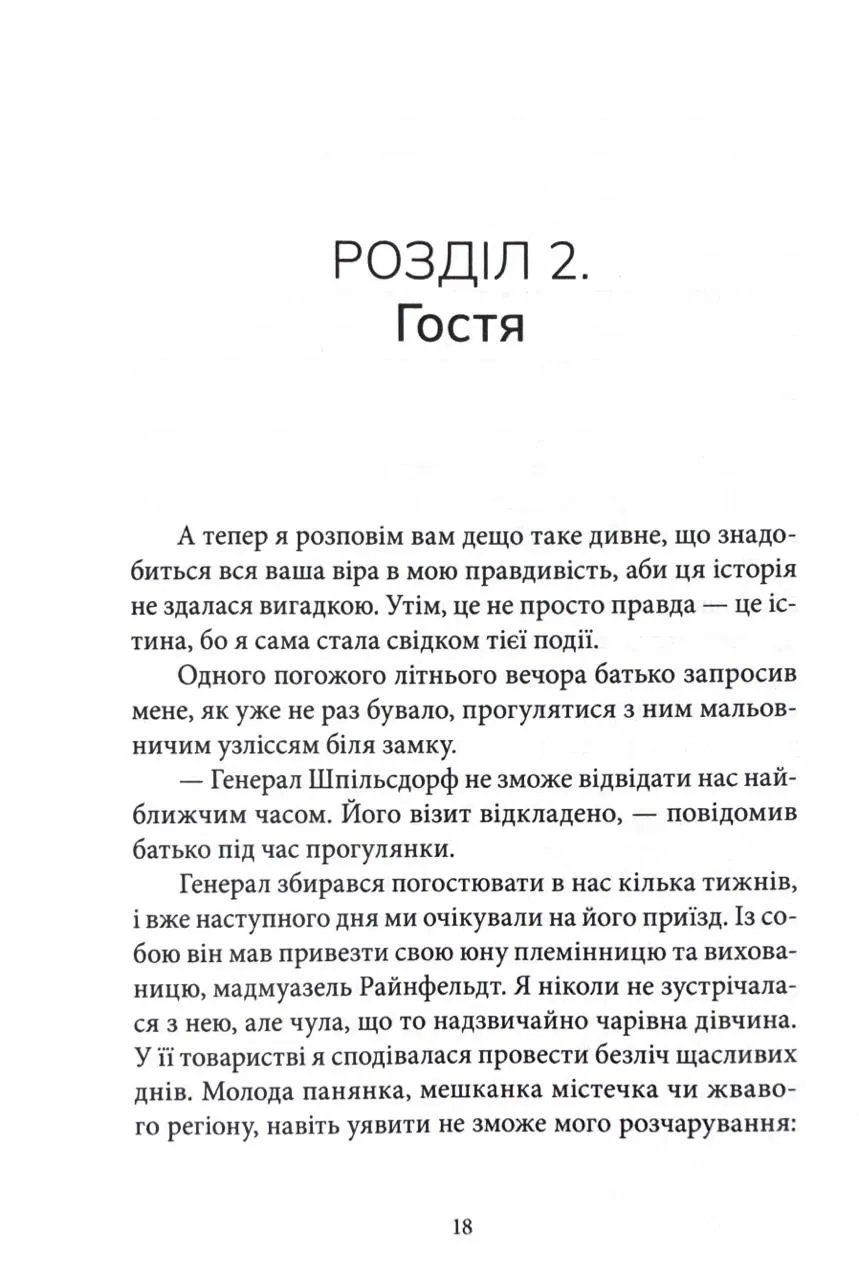 РОЗДІЛ 2.
Гостя

А тепер я розповім вам дещо таке дивне, що знадобиться вся ваша віра в мою правдивість, аби ця історія не здалася вигадкою. Утім, це не просто правда — це істина, бо я сама стала свідком тієї події.

Одного погожого літнього вечора батько запросив мене, як уже не раз бувало, прогулятися з ним мальовничим узліссям біля замку.

— Генерал Шпільсдорф не зможе відвідати нас найближчим часом. Його візит відкладено, — повідомив батько під час прогулянки.

Генерал збирався погостювати в нас кілька тижнів, і вже наступного дня ми очікували на його приїзд. Із собою він мав привезти свою юну племінницю та вихованицю, мадмуазель Райнфельдт. Я ніколи не зустрічалася з нею, але чула, що то надзвичайно чарівна дівчина. У її товаристві я сподівалася провести безліч щасливих днів. Молода панянка, мешканка містечка чи жвавого регіону, навіть уявити не зможе мого розчарування:

18